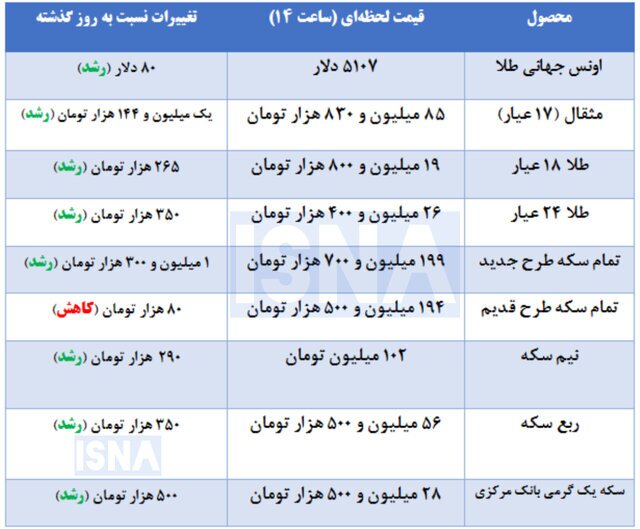 | محصول | قیمت لحظه‌ای (ساعت ۱۴) | تغییرات نسبت به روز گذشته |
|---|---|---|
| اونس جهانی طلا | ۵۱۰۷ دلار | ۸۰ دلار (رشد) |
| مثقال (۱۷ عیار) | ۸۵ میلیون و ۸۳۰ هزار تومان | یک میلیون و ۱۴۴ هزار تومان (رشد) |
| طلا ۱۸ عیار | ۱۹ میلیون و ۸۰۰ هزار تومان | ۲۶۵ هزار تومان (رشد) |
| طلا ۲۴ عیار | ۲۶ میلیون و ۴۰۰ هزار تومان | ۳۵۰ هزار تومان (رشد) |
| تمام سکه طرح جدید | ۱۹۹ میلیون و ۷۰۰ هزار تومان | ۱ میلیون و ۳۰۰ هزار تومان (رشد) |
| تمام سکه طرح قدیم | ۱۹۴ میلیون و ۵۰۰ هزار تومان | ۸۰ هزار تومان (کاهش) |
| نیم سکه | ۱۰۲ میلیون تومان | ۲۹۰ هزار تومان (رشد) |
| ربع سکه | ۵۶ میلیون و ۵۰۰ هزار تومان | ۳۵۰ هزار تومان (رشد) |
| سکه یک گرمی بانک مرکزی | ۲۸ میلیون و ۵۰۰ هزار تومان | ۵۰۰ هزار تومان (رشد) |

ISNA
ISNA